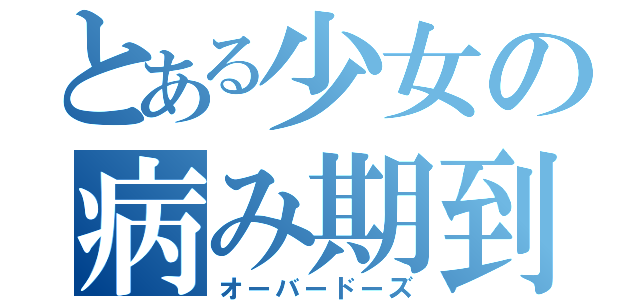 とある少女の
病み期到
オーバードーズ